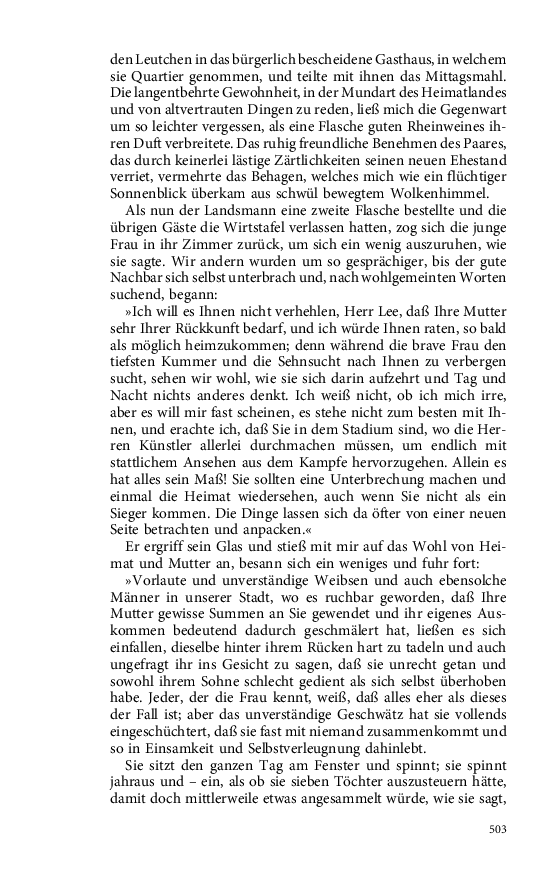 den Leutchen in das bürgerlich bescheidene Gasthaus, in welchem sie Quartier genommen, und teilte mit ihnen das Mittagsmahl. Die langentbehrte Gewohnheit, in der Mundart des Heimatlandes und von altvertrauten Dingen zu reden, ließ mich die Gegenwart um so leichter vergessen, als eine Flasche guten Rheinweines ihren Duft verbreitete. Das ruhig freundliche Benehmen des Paares, das durch keinerlei lästige Zärtlichkeiten seinen neuen Ehestand verriet, vermehrte das Behagen, welches mich wie ein flüchtiger Sonnenblick überkam aus schwül bewegtem Wolkenhimmel.

Als nun der Landsmann eine zweite Flasche bestellte und die übrigen Gäste die Wirtstafel verlassen hatten, zog sich die junge Frau in ihr Zimmer zurück, um sich ein wenig auszuruhen, wie sie sagte. Wir andern wurden um so gesprächiger, bis der gute Nachbar sich selbst unterbrach und, nach wohlgemeinten Worten suchend, begann:

»Ich will es Ihnen nicht verhehlen, Herr Lee, daß Ihre Mutter sehr Ihrer Rückkunft bedarf, und ich würde Ihnen raten, so bald als möglich heimzukommen; denn während die brave Frau den tiefsten Kummer und die Sehnsucht nach Ihnen zu verbergen sucht, sehen wir wohl, wie sie sich darin aufzehrt und Tag und Nacht nichts anderes denkt. Ich weiß nicht, ob ich mich irre, aber es will mir fast scheinen, es stehe nicht zum besten mit Ihnen, und erachte ich, daß Sie in dem Stadium sind, wo die Herren Künstler allerlei durchmachen müssen, um endlich mit stattlichem Ansehen aus dem Kampfe hervorzugehen. Allein es hat alles sein Maß! Sie sollten eine Unterbrechung machen und einmal die Heimat wiedersehen, auch wenn Sie nicht als ein Sieger kommen. Die Dinge lassen sich da öfter von einer neuen Seite betrachten und anpacken.«

Er ergriff sein Glas und stieß mit mir auf das Wohl von Heimat und Mutter an, besann sich ein weniges und fuhr fort:

»Vorlaute und unverständige Weibsen und auch ebensolche Männer in unserer Stadt, wo es ruchbar geworden, daß Ihre Mutter gewisse Summen an Sie gewendet und ihr eigenes Auskommen bedeutend dadurch geschmälert hat, ließen es sich einfallen, dieselbe hinter ihrem Rücken hart zu tadeln und auch ungefragt ihr ins Gesicht zu sagen, daß sie unrecht getan und sowohl ihrem Sohne schlecht gedient als sich selbst überhoben habe. Jeder, der die Frau kennt, weiß, daß alles eher als dieses der Fall ist; aber das unverständige Geschwätz hat sie vollends eingeschüchtert, daß sie fast mit niemand zusammenkommt und so in Einsamkeit und Selbstverleugnung dahinlebt.

Sie sitzt den ganzen Tag am Fenster und spinnt; sie spinnt jahraus und – ein, als ob sie sieben Töchter auszusteuern hätte, damit doch mittlerweile etwas angesammelt würde, wie sie sagt,

503